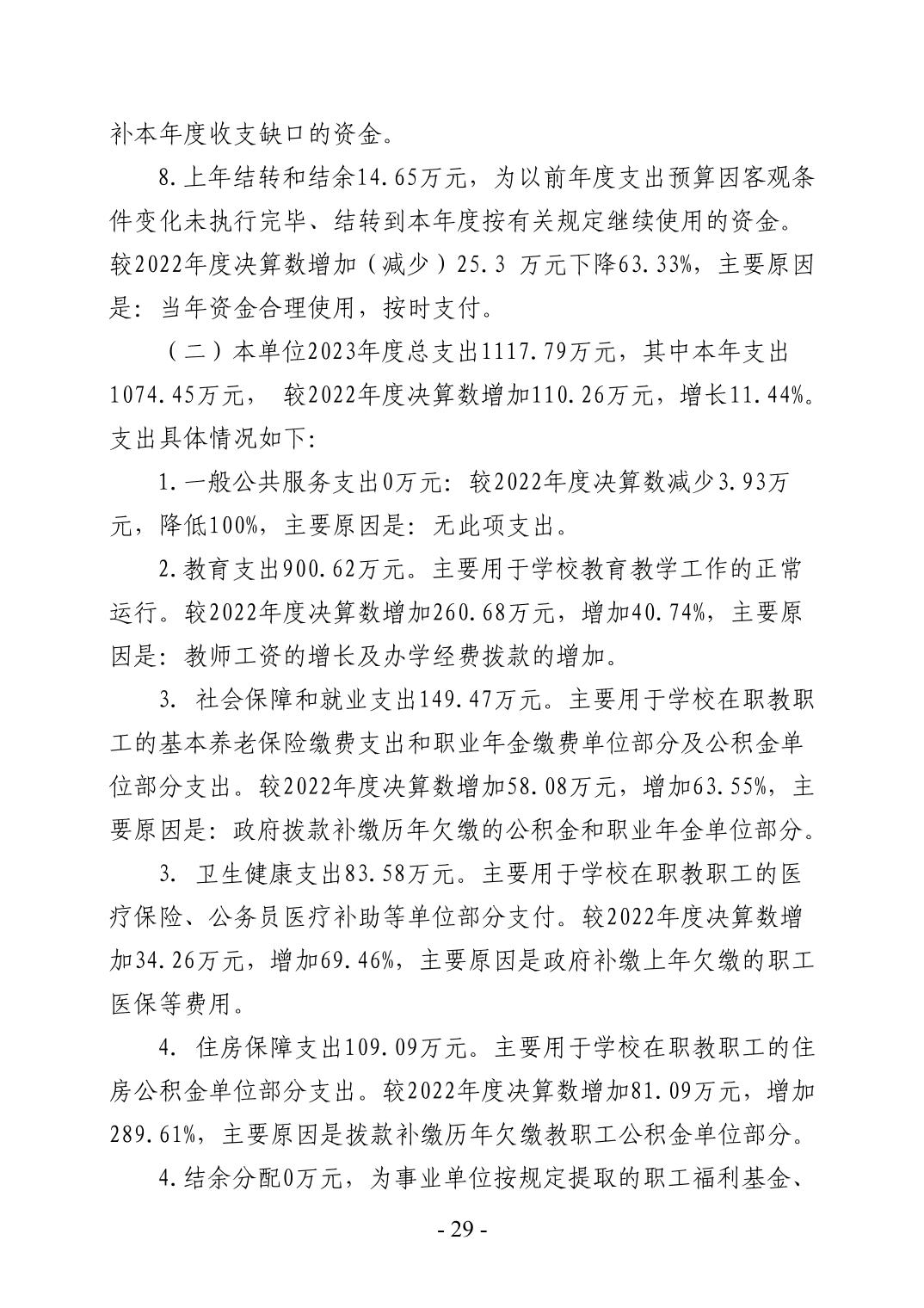 补本年度收支缺口的资金。

8.上年结转和结余14.65万元，为以前年度支出预算因客观条件变化未执行完毕、结转到本年度按有关规定继续使用的资金。较2022年度决算数增加（减少）25.3 万元下降63.33%，主要原因是：当年资金合理使用，按时支付。

（二）本单位2023年度总支出1117.79万元，其中本年支出1074.45万元， 较2022年度决算数增加110.26万元，增长11.44%。支出具体情况如下:

1.一般公共服务支出0万元：较2022年度决算数减少3.93万元，降低100%，主要原因是：无此项支出。

2.教育支出900.62万元。主要用于学校教育教学工作的正常运行。较2022年度决算数增加260.68万元，增加40.74%，主要原因是：教师工资的增长及办学经费拨款的增加。

3. 社会保障和就业支出149.47万元。主要用于学校在职教职工的基本养老保险缴费支出和职业年金缴费单位部分及公积金单位部分支出。较2022年度决算数增加58.08万元，增加63.55%，主要原因是：政府拨款补缴历年欠缴的公积金和职业年金单位部分。

3. 卫生健康支出83.58万元。主要用于学校在职教职工的医疗保险、公务员医疗补助等单位部分支付。较2022年度决算数增加34.26万元，增加69.46%，主要原因是政府补缴上年欠缴的职工医保等费用。

4. 住房保障支出109.09万元。主要用于学校在职教职工的住房公积金单位部分支出。较2022年度决算数增加81.09万元，增加289.61%，主要原因是拨款补缴历年欠缴教职工公积金单位部分。

4.结余分配0万元，为事业单位按规定提取的职工福利基金、

- 29 -